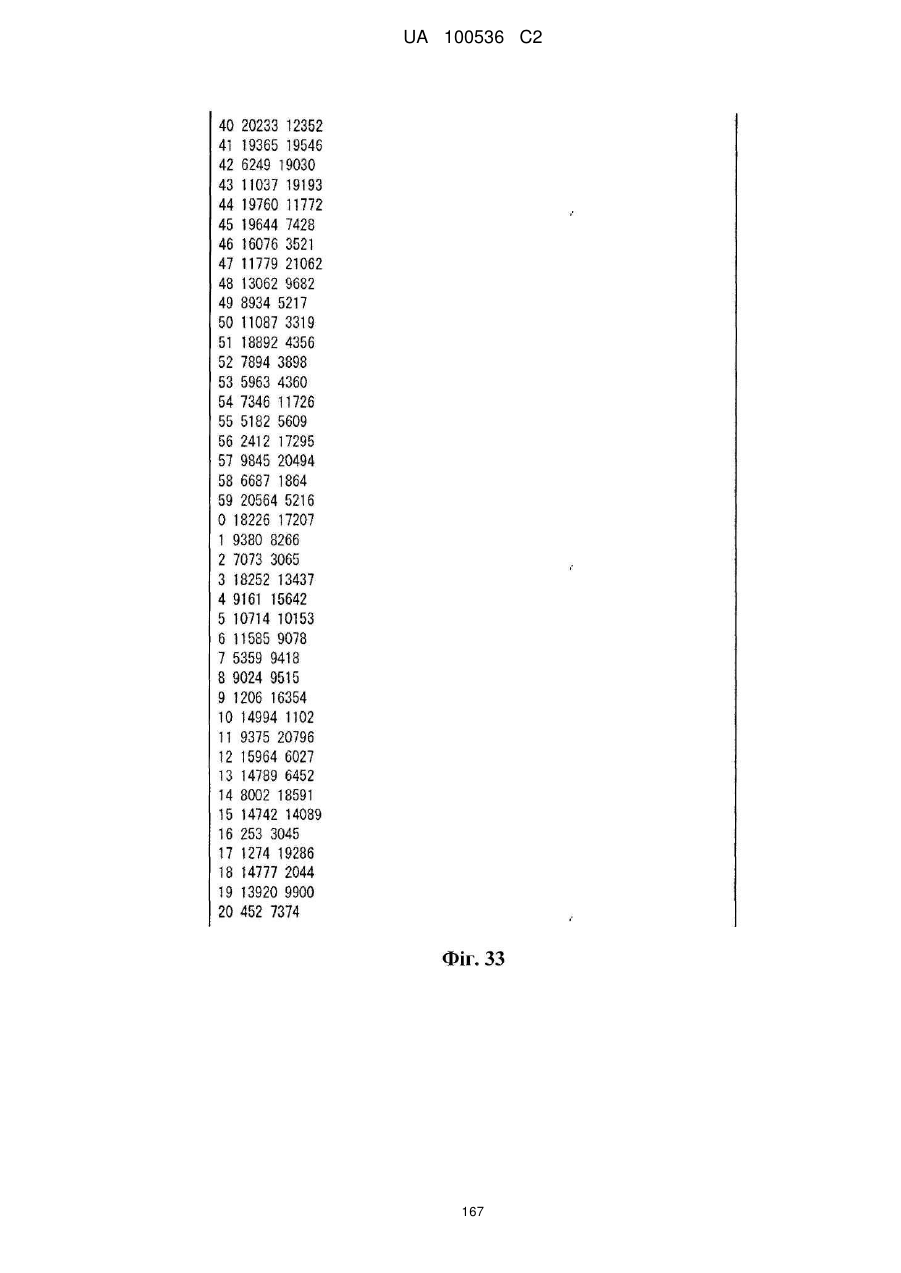 UA 100536 C2

40 20233 12352
41 19365 19546
42 6249 19030
43 11037 19193
44 19760 11772
45 19644 7428
46 16076 3521
47 11779 21062
48 13062 9682
49 8934 5217
50 11087 3319
51 18892 4356
52 7894 3898
53 5963 4360
54 7346 11726
55 5182 5609
56 2412 17295
57 9845 20494
58 6687 1864
59 20564 5216
0 18226 17207
1 9380 8266
2 7073 3065
3 18252 13437
4 9161 15642
5 10714 10153
6 11585 9078
7 5359 9418
8 9024 9515
9 1206 16354
10 14994 1102
11 9375 20796
12 15964 6027
13 14789 6452
14 8002 18591
15 14742 14089
16 253 3045
17 1274 19286
18 14777 2044
19 13920 9900
20 452 7374

Фіг. 33

167